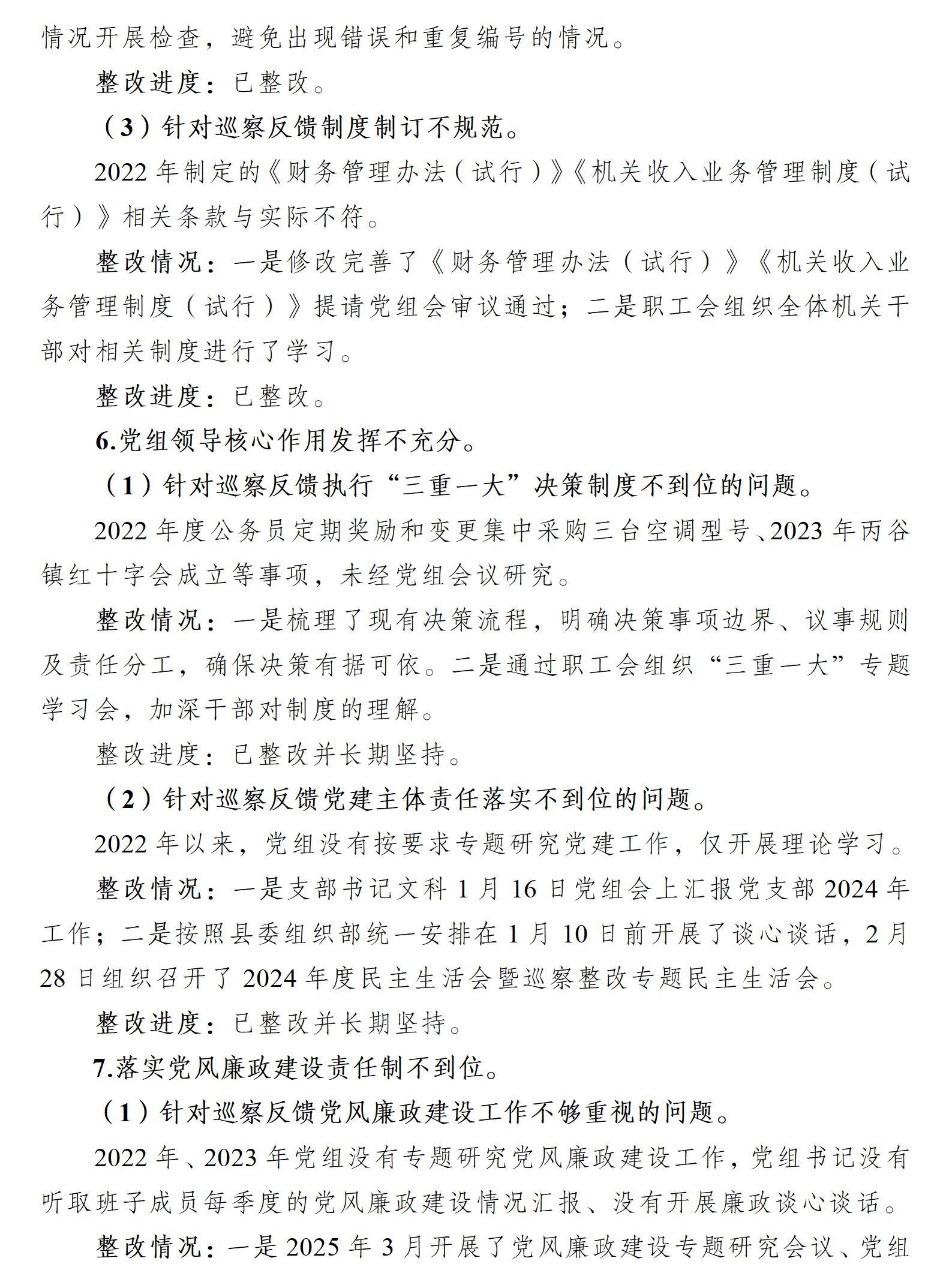 情况开展检查，避免出现错误和重复编号的情况。

整改进度：已整改。

（3）针对巡察反馈制度制订不规范。

2022年制定的《财务管理办法（试行）》《机关收入业务管理制度（试行）》相关条款与实际不符。

整改情况：一是修改完善了《财务管理办法（试行）》《机关收入业务管理制度（试行）》提请党组会审议通过；二是职工会组织全体机关干部对相关制度进行了学习。

整改进度：已整改。

6.党组领导核心作用发挥不充分。

（1）针对巡察反馈执行“三重一大”决策制度不到位的问题。

2022年度公务员定期奖励和变更集中采购三台空调型号、2023年丙谷镇红十字会成立等事项，未经党组会议研究。

整改情况：一是梳理了现有决策流程，明确决策事项边界、议事规则及责任分工，确保决策有据可依。二是通过职工会组织“三重一大”专题学习会，加深干部对制度的理解。

整改进度：已整改并长期坚持。

（2）针对巡察反馈党建主体责任落实不到位的问题。

2022年以来，党组没有按要求专题研究党建工作，仅开展理论学习。

整改情况：一是支部书记文科1月16日党组会上汇报党支部2024年工作；二是按照县委组织部统一安排在1月10日前开展了谈心谈话，2月28日组织召开了2024年度民主生活会暨巡察整改专题民主生活会。

整改进度：已整改并长期坚持。

7.落实党风廉政建设责任制不到位。

（1）针对巡察反馈党风廉政建设工作不够重视的问题。

2022年、2023年党组没有专题研究党风廉政建设工作，党组书记没有听取班子成员每季度的党风廉政建设情况汇报、没有开展廉政谈心谈话。

整改情况：一是2025年3月开展了党风廉政建设专题研究会议、党组